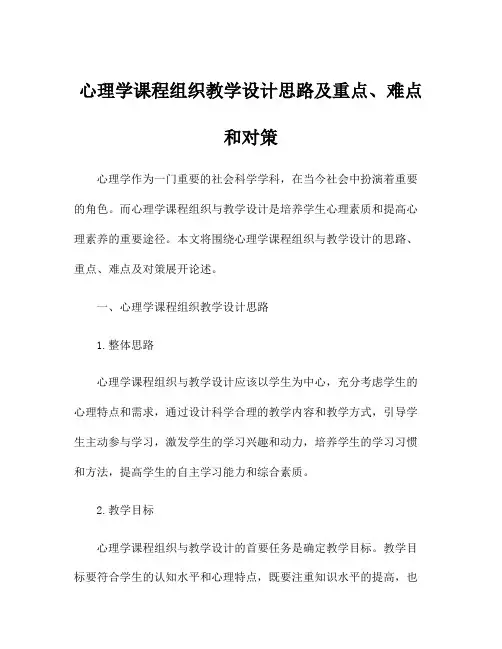 心理学课程组织教学设计思路及重点、难点和对策

心理学作为一门重要的社会科学学科，在当今社会中扮演着重要的角色。而心理学课程组织与教学设计是培养学生心理素质和提高心理素养的重要途径。本文将围绕心理学课程组织与教学设计的思路、重点、难点及对策展开论述。

一、心理学课程组织教学设计思路

1. 整体思路

心理学课程组织与教学设计应该以学生为中心，充分考虑学生的心理特点和需求，通过设计科学合理的教学内容和教学方式，引导学生主动参与学习，激发学生的学习兴趣和动力，培养学生的学习习惯和方法，提高学生的自主学习能力和综合素质。

2. 教学目标

心理学课程组织与教学设计的首要任务是确定教学目标。教学目标要符合学生的认知水平和心理特点，既要注重知识水平的提高，也